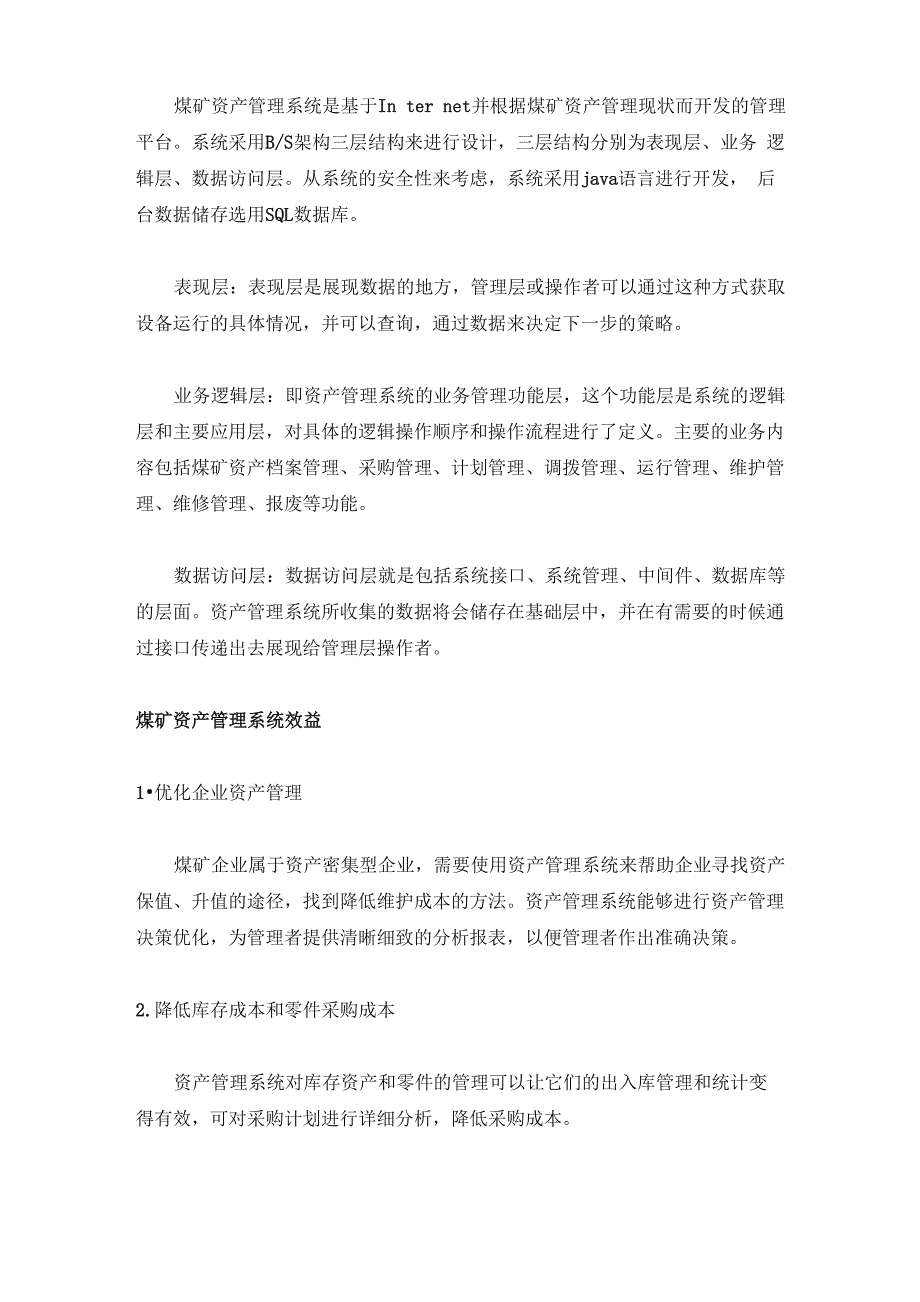 煤矿资产管理系统是基于In ter net并根据煤矿资产管理现状而开发的管理平台。系统采用B/S架构三层结构来进行设计，三层结构分别为表现层、业务 逻辑层、数据访问层。从系统的安全性来考虑，系统采用java语言进行开发， 后台数据储存选用SQL数据库。

表现层：表现层是展现数据的地方，管理层或操作者可以通过这种方式获取设备运行的具体情况，并可以查询，通过数据来决定下一步的策略。

业务逻辑层：即资产管理系统的业务管理功能层，这个功能层是系统的逻辑层和主要应用层，对具体的逻辑操作顺序和操作流程进行了定义。主要的业务内容包括煤矿资产档案管理、采购管理、计划管理、调拨管理、运行管理、维护管理、维修管理、报废等功能。

数据访问层：数据访问层就是包括系统接口、系统管理、中间件、数据库等的层面。资产管理系统所收集的数据将会储存在基础层中，并在有需要的时候通过接口传递出去展现给管理层操作者。

煤矿资产管理系统效益

1•优化企业资产管理

煤矿企业属于资产密集型企业，需要使用资产管理系统来帮助企业寻找资产保值、升值的途径，找到降低维护成本的方法。资产管理系统能够进行资产管理决策优化，为管理者提供清晰细致的分析报表，以便管理者作出准确决策。

2.降低库存成本和零件采购成本

资产管理系统对库存资产和零件的管理可以让它们的出入库管理和统计变得有效，可对采购计划进行详细分析，降低采购成本。